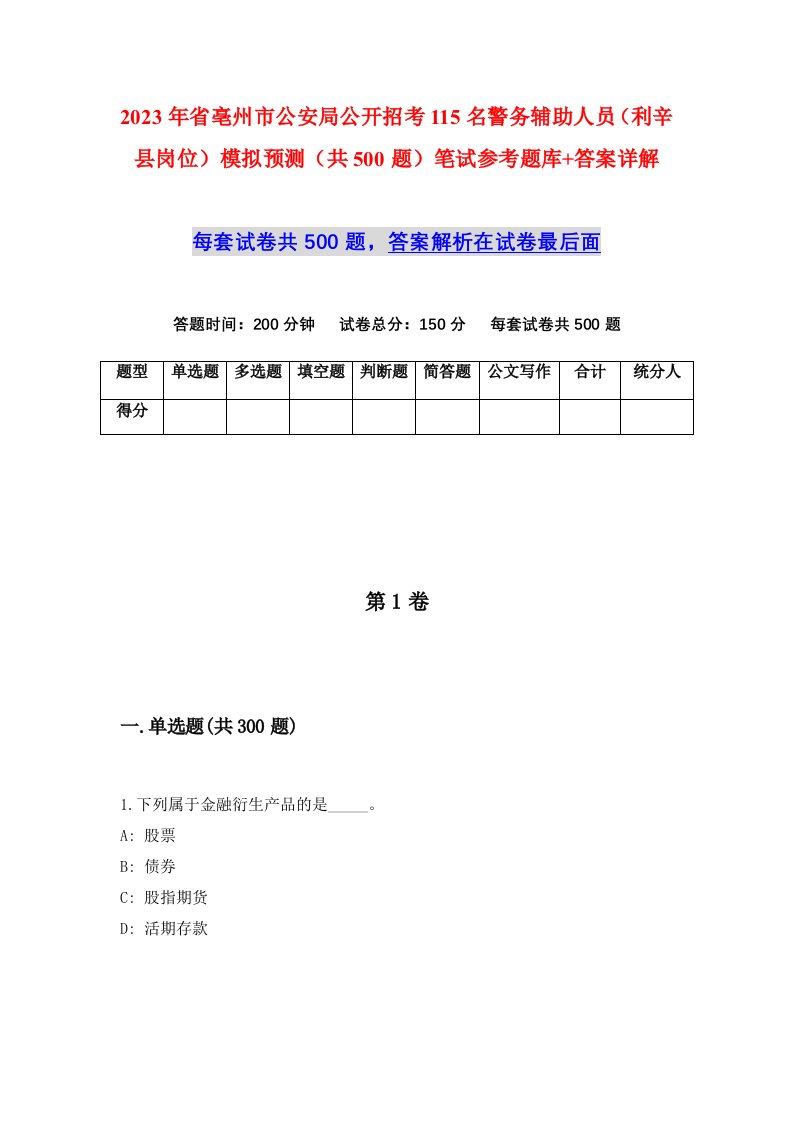 2023年省亳州市公安局公开招考115名警务辅助人员（利辛县岗位）模拟预测（共500题）笔试参考题库+答案详解

每套试卷共500题，答案解析在试卷最后面

答题时间：200分钟　试卷总分：150分　每套试卷共500题

| 题型 | 单选题 | 多选题 | 填空题 | 判断题 | 简答题 | 公文写作 | 合计 | 统分人 |
|---|---|---|---|---|---|---|---|---|
| 得分 | | | | | | | | |

第1卷

一.单选题(共300题)

1.下列属于金融衍生产品的是_____。
A: 股票
B: 债券
C: 股指期货
D: 活期存款